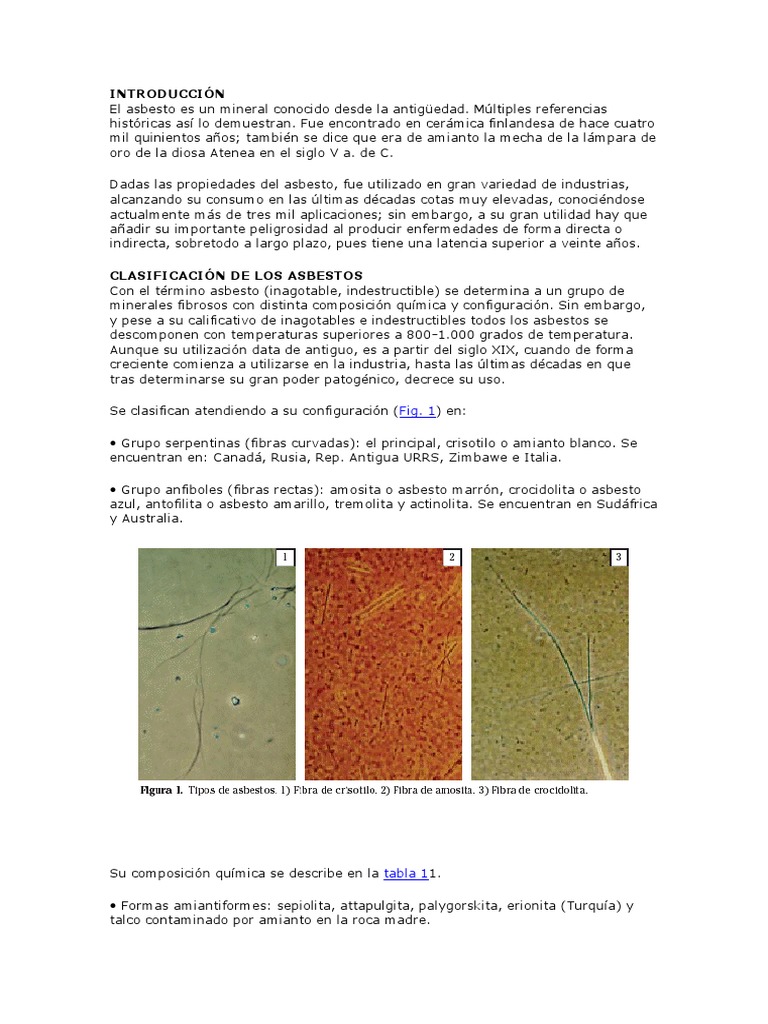 INTRODUCCIÓN
El asbesto es un mineral conocido desde la antigüedad. Múltiples referencias históricas así lo demuestran. Fue encontrado en cerámica finlandesa de hace cuatro mil quinientos años; también se dice que era de amianto la mecha de la lámpara de oro de la diosa Atenea en el siglo V a. de C.

Dadas las propiedades del asbesto, fue utilizado en gran variedad de industrias, alcanzando su consumo en las últimas décadas cotas muy elevadas, conociéndose actualmente más de tres mil aplicaciones; sin embargo, a su gran utilidad hay que añadir su importante peligrosidad al producir enfermedades de forma directa o indirecta, sobretodo a largo plazo, pues tiene una latencia superior a veinte años.

CLASIFICACIÓN DE LOS ASBESTOS
Con el término asbesto (inagotable, indestructible) se determina a un grupo de minerales fibrosos con distinta composición química y configuración. Sin embargo, y pese a su calificativo de inagotables e indestructibles todos los asbestos se descomponen con temperaturas superiores a 800-1.000 grados de temperatura. Aunque su utilización data de antiguo, es a partir del siglo XIX, cuando de forma creciente comienza a utilizarse en la industria, hasta las últimas décadas en que tras determinarse su gran poder patogénico, decrece su uso.

Se clasifican atendiendo a su configuración (Fig. 1) en:

• Grupo serpentinas (fibras curvadas): el principal, crisotilo o amianto blanco. Se encuentran en: Canadá, Rusia, Rep. Antigua URRS, Zimbawe e Italia.

• Grupo anfiboles (fibras rectas): amosita o asbesto marrón, crocidolita o asbesto azul, antofilita o asbesto amarillo, tremolita y actinolita. Se encuentran en Sudáfrica y Australia.

1 2 3

Figura 1. Tipos de asbestos. 1) Fibra de crisotilo. 2) Fibra de amosita. 3) Fibra de crocidolita.

Su composición química se describe en la tabla 11.

• Formas amiantiformes: sepiolita, attapulgita, palygorskita, erionita (Turquía) y talco contaminado por amianto en la roca madre.